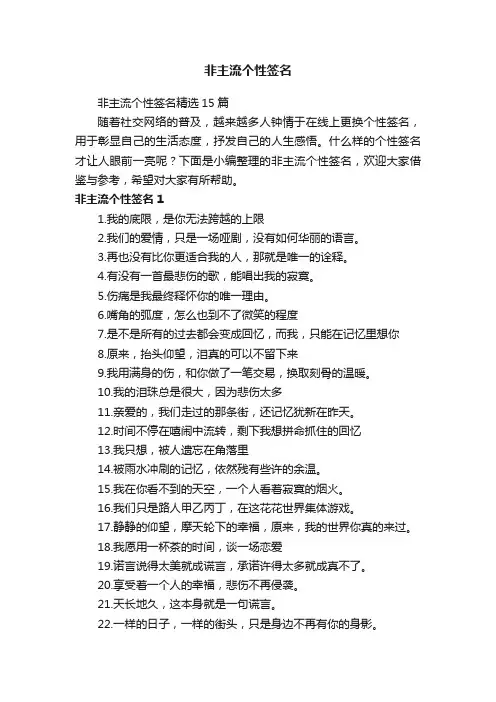 非主流个性签名

非主流个性签名精选 15 篇

随着社交网络的普及，越来越多人钟情于在线上更换个性签名，用于彰显自己的生活态度，抒发自己的人生感悟。什么样的个性签名才让人眼前一亮呢？下面是小编整理的非主流个性签名，欢迎大家借鉴与参考，希望对大家有所帮助。

非主流个性签名 1

1.我的底限，是你无法跨越的上限

2.我们的爱情，只是一场哑剧，没有如何华丽的语言。

3.再也没有比你更适合我的人，那就是唯一的诠释。

4.有没有一首最悲伤的歌，能唱出我的寂寞。

5.伤痛是我最终释怀你的唯一理由。

6.嘴角的弧度，怎么也到不了微笑的程度

7.是不是所有的过去都会变成回忆，而我，只能在记忆里想你

8.原来，抬头仰望，泪真的可以不留下来

9.我用满身的伤，和你做了一笔交易，换取刻骨的温暖。

10.我的泪珠总是很大，因为悲伤太多

11.亲爱的，我们走过的那条街，还记忆犹新在昨天。

12.时间不停在喧闹中流转，剩下我想拼命抓住的回忆

13.我只想，被人遗忘在角落里

14.被雨水冲刷的记忆，依然残有些许的余温。

15.我在你看不到的天空，一个人看着寂寞的烟火。

16.我们只是路人甲乙丙丁，在这花花世界集体游戏。

17.静静的仰望，摩天轮下的幸福，原来，我的世界你真的来过。

18.我愿用一杯茶的时间，谈一场恋爱

19.诺言说得太美就成谎言，承诺许得太多就成真不了。

20.享受着一个人的幸福，悲伤不再侵袭。

21.天长地久，这本身就是一句谎言。

22.一样的日子，一样的街头，只是身边不再有你的身影。